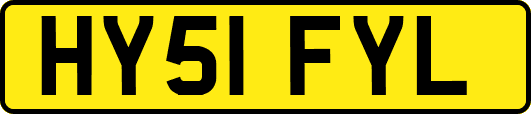 HY51 FYL